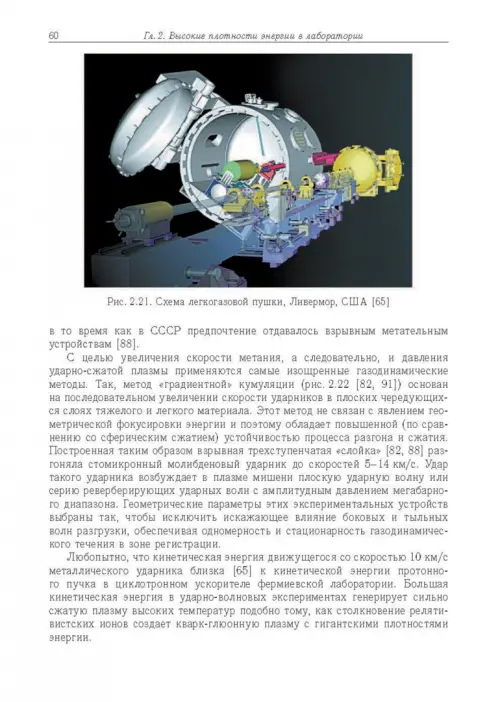 60 Гл. 2. Высокие плотности энергии в лаборатории

Рис. 2.21. Схема легкогазовой пушки, Ливермор, США [65]

в то время как в СССР предпочтение отдавалось взрывным метательным устройствам [88].

С целью увеличения скорости метания, а следовательно, и давления ударно-сжатой плазмы применяются самые изощренные газодинамические методы. Так, метод «градиентной» кумуляции (рис. 2.22 [82, 91]) основан на последовательном увеличении скорости ударников в плоских чередующихся слоях тяжелого и легкого материала. Этот метод не связан с явлением геометрической фокусировки энергии и поэтому обладает повышенной (по сравнению со сферическим сжатием) устойчивостью процесса разгона и сжатия. Построенная таким образом взрывная трехступенчатая «слойка» [82, 88] разгоняла стомикронный молибденовый ударник до скоростей 5–14 км/с. Удар такого ударника возбуждает в плазме мишени плоскую ударную волну или серию реверберирующих ударных волн с амплитудным давлением мегабарного диапазона. Геометрические параметры этих экспериментальных устройств выбраны так, чтобы исключить искажающее влияние боковых и тыльных волн разгрузки, обеспечивая одномерность и стационарность газодинамического течения в зоне регистрации.

Любопытно, что кинетическая энергия движущегося со скоростью 10 км/с металлического ударника близка [65] к кинетической энергии протонного пучка в циклотронном ускорителе фермиевской лаборатории. Большая кинетическая энергия в ударно-волновых экспериментах генерирует сильно сжатую плазму высоких температур подобно тому, как столкновение релятивистских ионов создает кварк-глюонную плазму с гигантскими плотностями энергии.